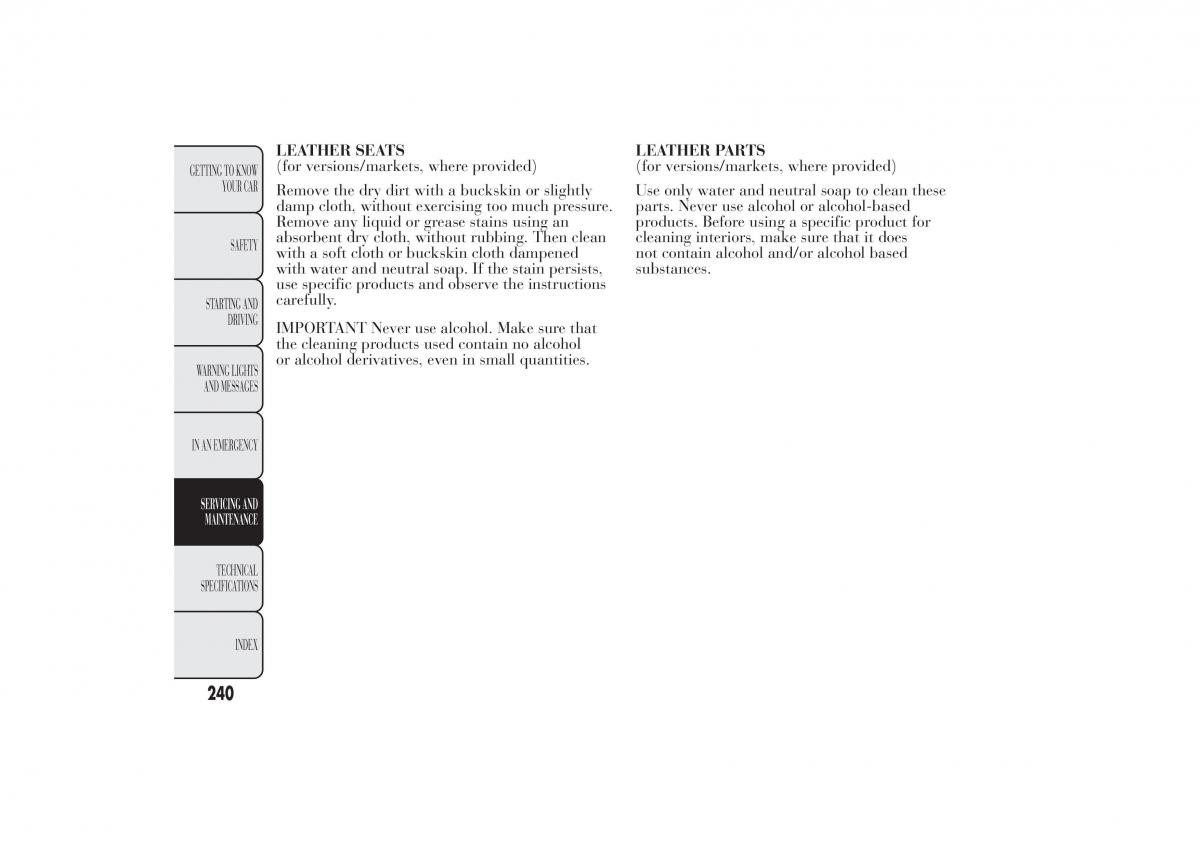 GETTING TO KNOW YOUR CAR

SAFETY

STARTING AND DRIVING

WARNING LIGHTS AND MESSAGES

IN AN EMERGENCY

SERVICING AND MAINTENANCE

TECHNICAL SPECIFICATIONS

INDEX

240

LEATHER SEATS
(for versions/markets, where provided)

Remove the dry dirt with a buckskin or slightly damp cloth, without exercising too much pressure. Remove any liquid or grease stains using an absorbent dry cloth, without rubbing. Then clean with a soft cloth or buckskin cloth dampened with water and neutral soap. If the stain persists, use specific products and observe the instructions carefully.

IMPORTANT Never use alcohol. Make sure that the cleaning products used contain no alcohol or alcohol derivatives, even in small quantities.

LEATHER PARTS
(for versions/markets, where provided)

Use only water and neutral soap to clean these parts. Never use alcohol or alcohol-based products. Before using a specific product for cleaning interiors, make sure that it does not contain alcohol and/or alcohol based substances.